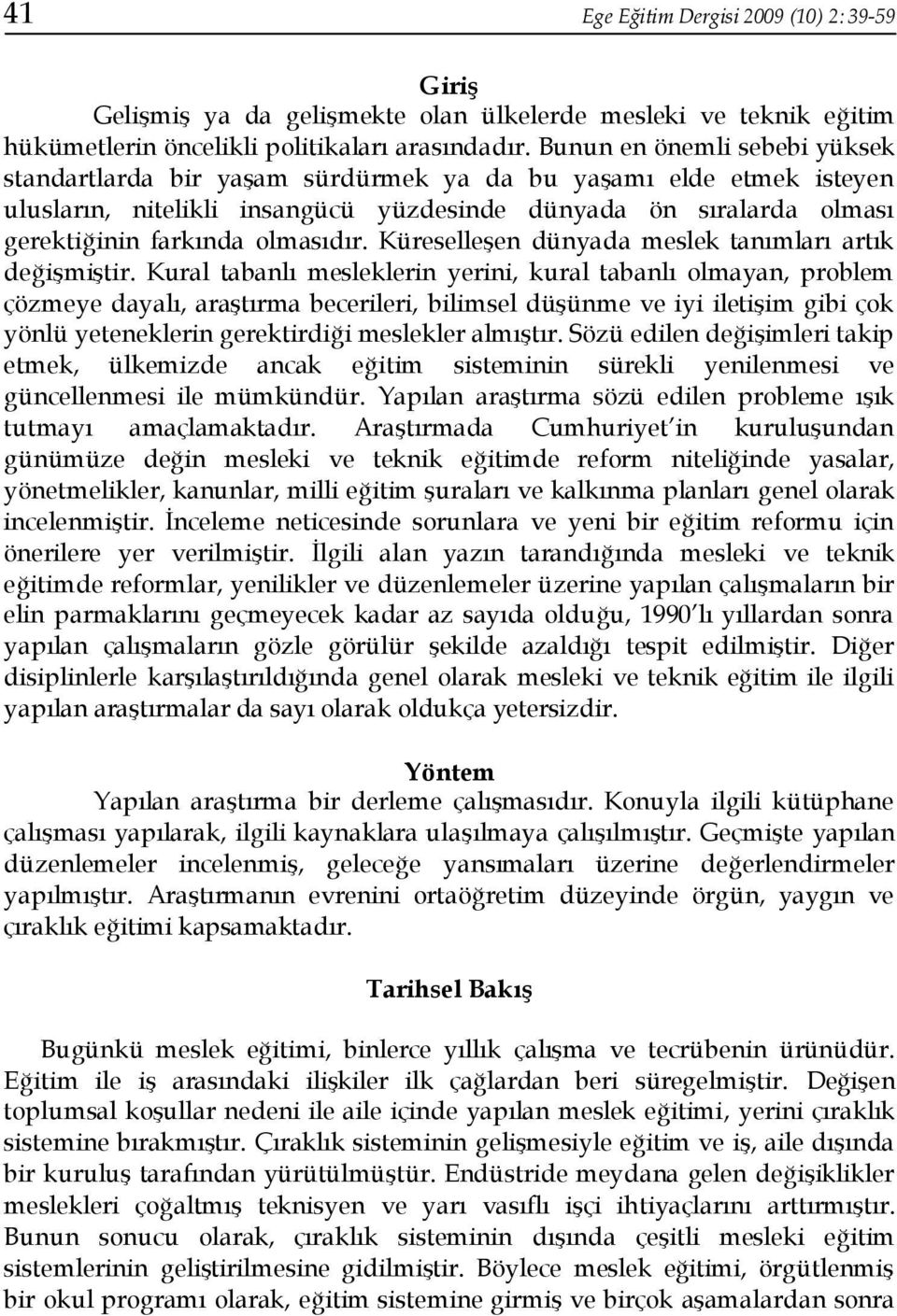 41

Ege Eğitim Dergisi 2009 (10) 2: 39-59

Giriş

Gelişmiş ya da gelişmekte olan ülkelerde mesleki ve teknik eğitim hükümetlerin öncelikli politikaları arasındadır. Bunun en önemli sebebi yüksek standartlarda bir yaşam sürdürmek ya da bu yaşamı elde etmek isteyen ulusların, nitelikli insangücü yüzdesinde dünyada ön sıralarda olması gerektiğinin farkında olmasıdır. Küreselleşen dünyada meslek tanımları artık değişmiştir. Kural tabanlı mesleklerin yerini, kural tabanlı olmayan, problem çözmeye dayalı, araştırma becerileri, bilimsel düşünme ve iyi iletişim gibi çok yönlü yeteneklerin gerektirdiği meslekler almıştır. Sözü edilen değişimleri takip etmek, ülkemizde ancak eğitim sisteminin sürekli yenilenmesi ve güncellenmesi ile mümkündür. Yapılan araştırma sözü edilen probleme ışık tutmayı amaçlamaktadır. Araştırmada Cumhuriyet'in kuruluşundan günümüze değin mesleki ve teknik eğitimde reform niteliğinde yasalar, yönetmelikler, kanunlar, milli eğitim şuraları ve kalkınma planları genel olarak incelenmiştir. İnceleme neticesinde sorunlara ve yeni bir eğitim reformu için önerilere yer verilmiştir. İlgili alan yazın tarandığında mesleki ve teknik eğitimde reformlar, yenilikler ve düzenlemeler üzerine yapılan çalışmaların bir elin parmaklarını geçmeyecek kadar az sayıda olduğu, 1990'lı yıllardan sonra yapılan çalışmaların gözle görülür şekilde azaldığı tespit edilmiştir. Diğer disiplinlerle karşılaştırıldığında genel olarak mesleki ve teknik eğitim ile ilgili yapılan araştırmalar da sayı olarak oldukça yetersizdir.

Yöntem

Yapılan araştırma bir derleme çalışmasıdır. Konuyla ilgili kütüphane çalışması yapılarak, ilgili kaynaklara ulaşılmaya çalışılmıştır. Geçmişte yapılan düzenlemeler incelenmiş, geleceğe yansımaları üzerine değerlendirmeler yapılmıştır. Araştırmanın evrenini ortaöğretim düzeyinde örgün, yaygın ve çıraklık eğitimi kapsamaktadır.

Tarihsel Bakış

Bugünkü meslek eğitimi, binlerce yıllık çalışma ve tecrübenin ürünüdür. Eğitim ile iş arasındaki ilişkiler ilk çağlardan beri süregelmiştir. Değişen toplumsal koşullar nedeni ile aile içinde yapılan meslek eğitimi, yerini çıraklık sistemine bırakmıştır. Çıraklık sisteminin gelişmesiyle eğitim ve iş, aile dışında bir kuruluş tarafından yürütülmüştür. Endüstride meydana gelen değişiklikler meslekleri çoğaltmış teknisyen ve yarı vasıflı işçi ihtiyaçlarını arttırmıştır. Bunun sonucu olarak, çıraklık sisteminin dışında çeşitli mesleki eğitim sistemlerinin geliştirilmesine gidilmiştir. Böylece meslek eğitimi, örgütlenmiş bir okul programı olarak, eğitim sistemine girmiş ve birçok aşamalardan sonra